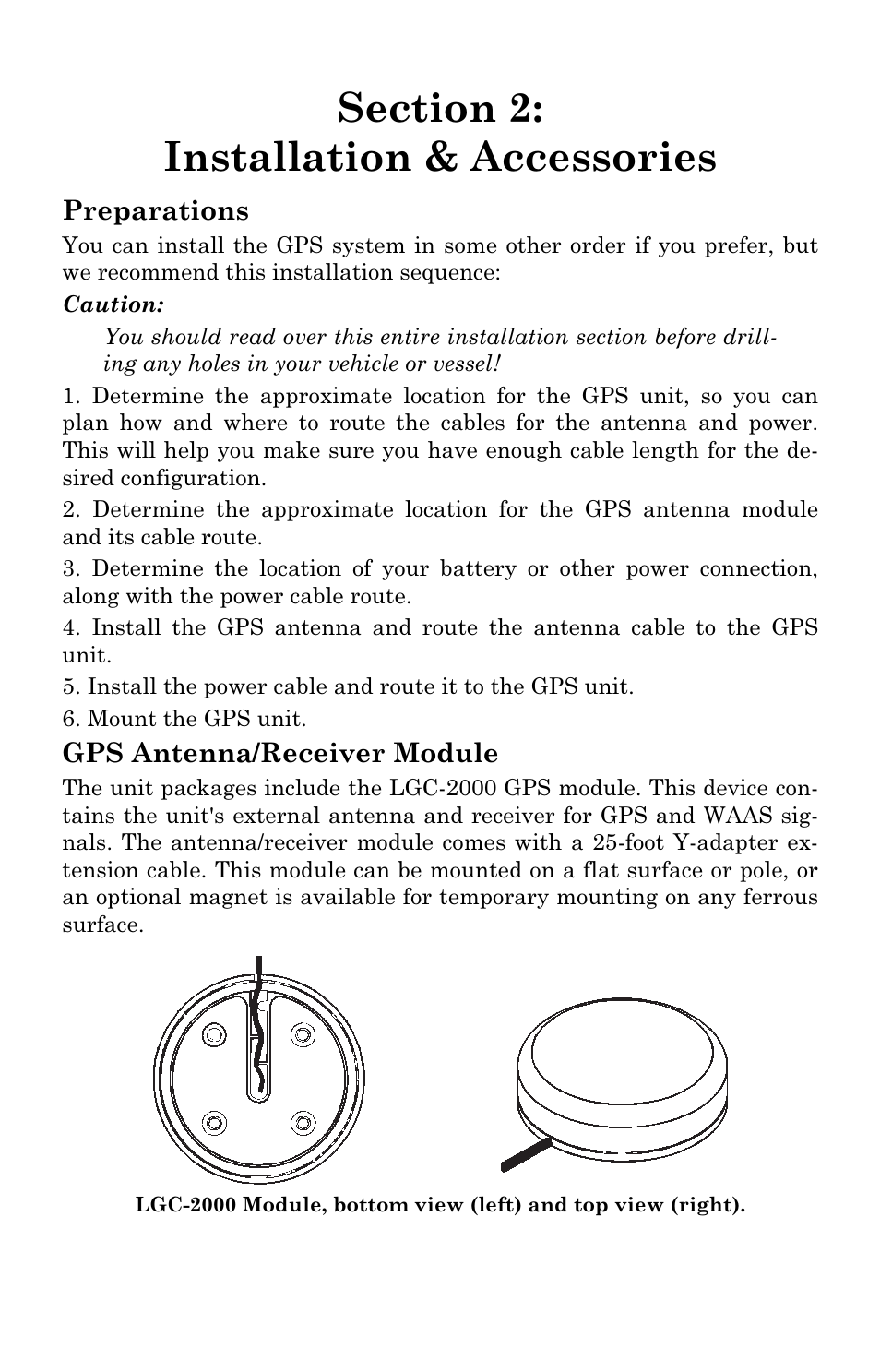 Section 2:
Installation & Accessories

Preparations

You can install the GPS system in some other order if you prefer, but we recommend this installation sequence:

Caution:

You should read over this entire installation section before drilling any holes in your vehicle or vessel!

1. Determine the approximate location for the GPS unit, so you can plan how and where to route the cables for the antenna and power. This will help you make sure you have enough cable length for the desired configuration.

2. Determine the approximate location for the GPS antenna module and its cable route.

3. Determine the location of your battery or other power connection, along with the power cable route.

4. Install the GPS antenna and route the antenna cable to the GPS unit.

5. Install the power cable and route it to the GPS unit.

6. Mount the GPS unit.

GPS Antenna/Receiver Module

The unit packages include the LGC-2000 GPS module. This device contains the unit's external antenna and receiver for GPS and WAAS signals. The antenna/receiver module comes with a 25-foot Y-adapter extension cable. This module can be mounted on a flat surface or pole, or an optional magnet is available for temporary mounting on any ferrous surface.

LGC-2000 Module, bottom view (left) and top view (right).